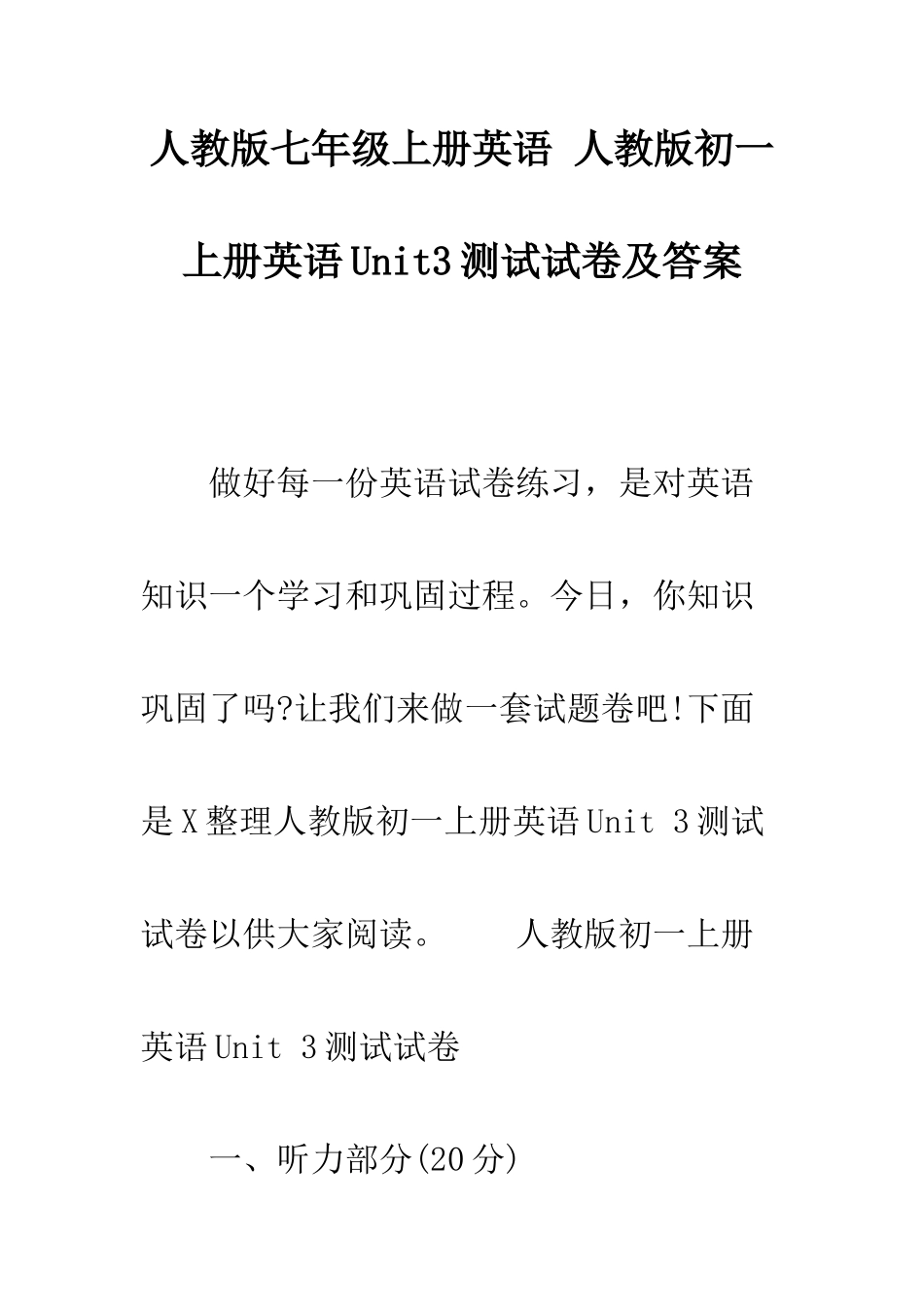 人教版七年级上册英语 人教版初一上册英语Unit3测试试卷及答案

做好每一份英语试卷练习，是对英语知识一个学习和巩固过程。今日，你知识巩固了吗?让我们来做一套试题卷吧!下面是X整理人教版初一上册英语Unit 3测试试卷以供大家阅读。 人教版初一上册英语Unit 3测试试卷

一、听力部分(20分)